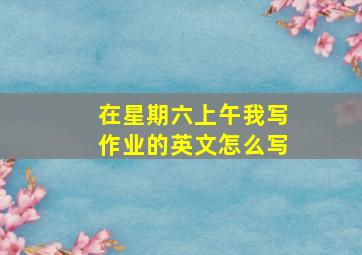 在星期六上午我写作业的英文怎么写